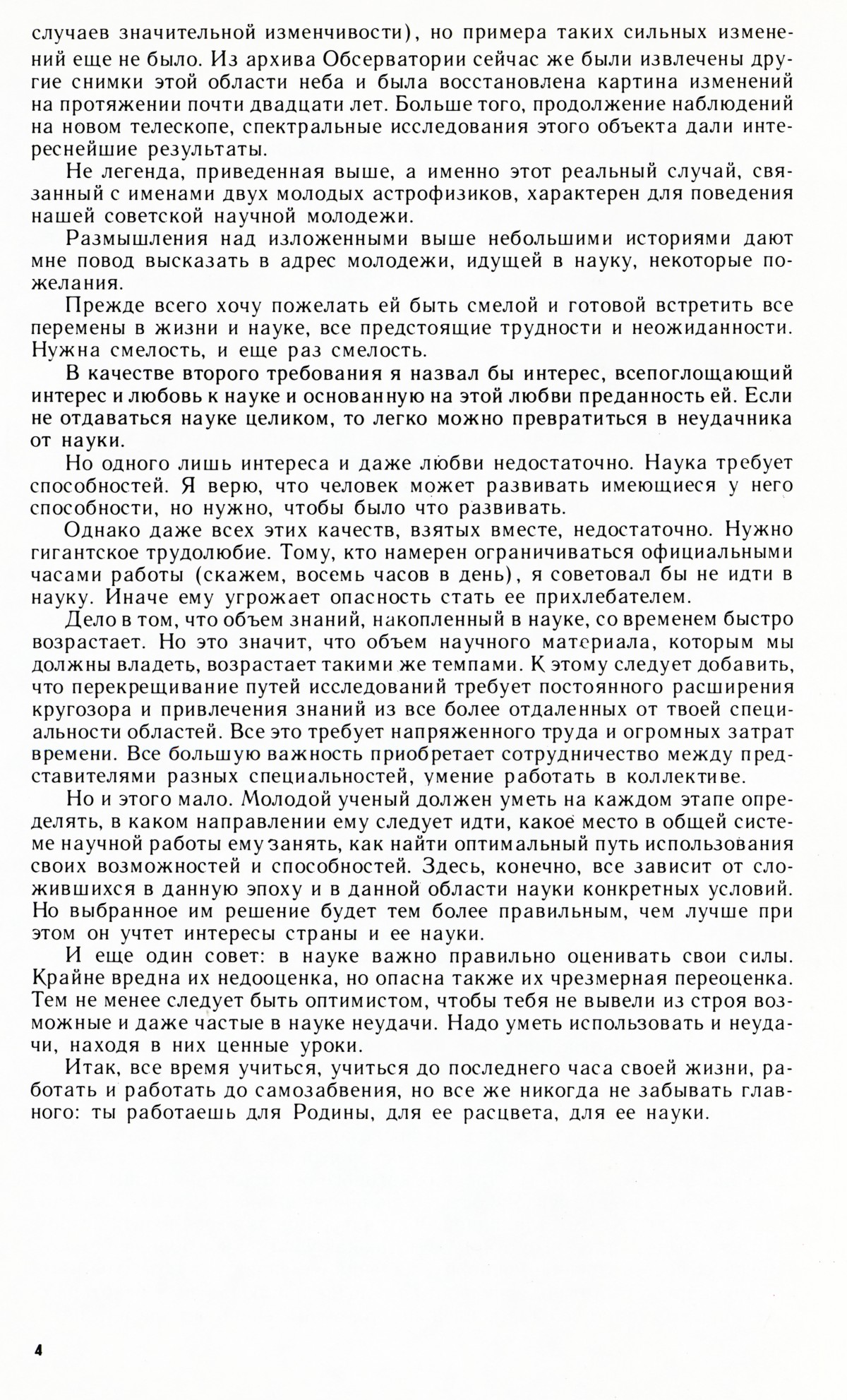 случаев значительной изменчивости), но примера таких сильных изменений еще не было. Из архива Обсерватории сейчас же были извлечены другие снимки этой области неба и была восстановлена картина изменений на протяжении почти двадцати лет. Больше того, продолжение наблюдений на новом телескопе, спектральные исследования этого объекта дали интереснейшие результаты.

Не легенда, приведенная выше, а именно этот реальный случай, связанный с именами двух молодых астрофизиков, характерен для поведения нашей советской научной молодежи.

Размышления над изложенными выше небольшими историями дают мне повод высказать в адрес молодежи, идущей в науку, некоторые пожелания.

Прежде всего хочу пожелать ей быть смелой и готовой встретить все перемены в жизни и науке, все предстоящие трудности и неожиданности. Нужна смелость, и еще раз смелость.

В качестве второго требования я назвал бы интерес, всепоглощающий интерес и любовь к науке и основанную на этой любви преданность ей. Если не отдаваться науке целиком, то легко можно превратиться в неудачника от науки.

Но одного лишь интереса и даже любви недостаточно. Наука требует способностей. Я верю, что человек может развивать имеющиеся у него способности, но нужно, чтобы было что развивать.

Однако даже всех этих качеств, взятых вместе, недостаточно. Нужно гигантское трудолюбие. Тому, кто намерен ограничиваться официальными часами работы (скажем, восемь часов в день), я советовал бы не идти в науку. Иначе ему угрожает опасность стать ее прихлебателем.

Дело в том, что объем знаний, накопленный в науке, со временем быстро возрастает. Но это значит, что объем научного материала, которым мы должны владеть, возрастает такими же темпами. К этому следует добавить, что перекрещивание путей исследований требует постоянного расширения кругозора и привлечения знаний из все более отдаленных от твоей специальности областей. Все это требует напряженного труда и огромных затрат времени. Все большую важность приобретает сотрудничество между представителями разных специальностей, умение работать в коллективе.

Но и этого мало. Молодой ученый должен уметь на каждом этапе определять, в каком направлении ему следует идти, какое место в общей системе научной работы ему занять, как найти оптимальный путь использования своих возможностей и способностей. Здесь, конечно, все зависит от сложившихся в данную эпоху и в данной области науки конкретных условий. Но выбранное им решение будет тем более правильным, чем лучше при этом он учтет интересы страны и ее науки.

И еще один совет: в науке важно правильно оценивать свои силы. Крайне вредна их недооценка, но опасна также их чрезмерная переоценка. Тем не менее следует быть оптимистом, чтобы тебя не вывели из строя возможные и даже частые в науке неудачи. Надо уметь использовать и неудачи, находя в них ценные уроки.

Итак, все время учиться, учиться до последнего часа своей жизни, работать и работать до самозабвения, но все же никогда не забывать главного: ты работаешь для Родины, для ее расцвета, для ее науки.

4